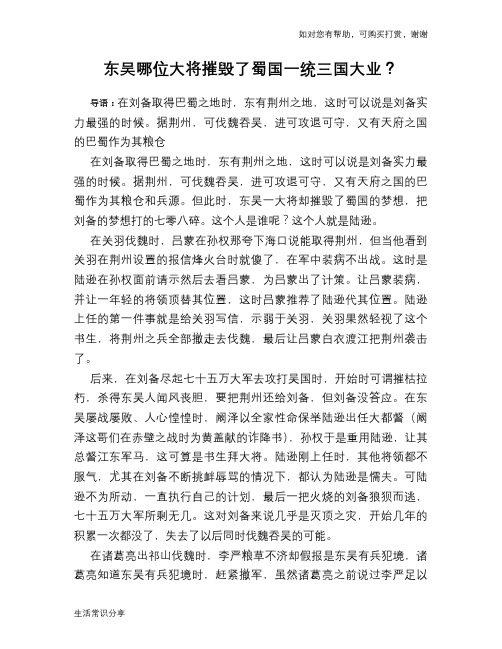 如对您有帮助，可购买打赏，谢谢

东吴哪位大将摧毁了蜀国一统三国大业？

导语：在刘备取得巴蜀之地时，东有荆州之地，这时可以说是刘备实力最强的时候。据荆州，可伐魏吞吴，进可攻退可守，又有天府之国的巴蜀作为其粮仓

在刘备取得巴蜀之地时，东有荆州之地，这时可以说是刘备实力最强的时候。据荆州，可伐魏吞吴，进可攻退可守，又有天府之国的巴蜀作为其粮仓和兵源。但此时，东吴一大将却摧毁了蜀国的梦想，把刘备的梦想打的七零八碎。这个人是谁呢？这个人就是陆逊。

在关羽伐魏时，吕蒙在孙权那夸下海口说能取得荆州，但当他看到关羽在荆州设置的报信烽火台时就傻了，在军中装病不出战。这时是陆逊在孙权面前请示然后去看吕蒙，为吕蒙出了计策。让吕蒙装病，并让一年轻的将领顶替其位置，这时吕蒙推荐了陆逊代其位置。陆逊上任的第一件事就是给关羽写信，示弱于关羽，关羽果然轻视了这个书生，将荆州之兵全部撤走去伐魏，最后让吕蒙白衣渡江把荆州袭击了。

后来，在刘备尽起七十五万大军去攻打吴国时，开始时可谓摧枯拉朽，杀得东吴人闻风丧胆，要把荆州还给刘备，但刘备没答应。在东吴屡战屡败、人心惶惶时，阚泽以全家性命保举陆逊出任大都督（阚泽这哥们在赤壁之战时为黄盖献的诈降书），孙权于是重用陆逊，让其总督江东军马，这可算是书生拜大将。陆逊刚上任时，其他将领都不服气，尤其在刘备不断挑衅辱骂的情况下，都认为陆逊是懦夫。可陆逊不为所动，一直执行自己的计划，最后一把火烧的刘备狼狈而逃，七十五万大军所剩无几。这对刘备来说几乎是灭顶之灾，开始几年的积累一次都没了，失去了以后同时伐魏吞吴的可能。

在诸葛亮出祁山伐魏时，李严粮草不济却假报是东吴有兵犯境，诸葛亮知道东吴有兵犯境时，赶紧撤军，虽然诸葛亮之前说过李严足以

生活常识分享